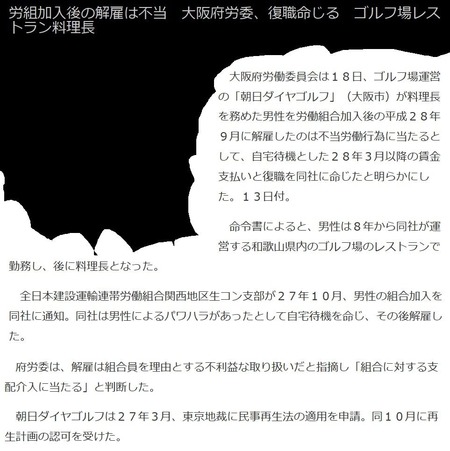 労組加入後の解雇は不当　大阪府労委、復職命じる　ゴルフ場レストラン料理長

大阪府労働委員会は１８日、ゴルフ場運営の「朝日ダイヤゴルフ」（大阪市）が料理長を務めた男性を労働組合加入後の平成２８年９月に解雇したのは不当労働行為に当たるとして、自宅待機とした２８年３月以降の賃金支払いと復職を同社に命じたと明らかにした。１３日付。

命令書によると、男性は８年から同社が運営する和歌山県内のゴルフ場のレストランで勤務し、後に料理長となった。

全日本建設運輸連帯労働組合関西地区生コン支部が２７年１０月、男性の組合加入を同社に通知。同社は男性によるパワハラがあったとして自宅待機を命じ、その後解雇した。

府労委は、解雇は組合員を理由とする不利益な取り扱いだと指摘し「組合に対する支配介入に当たる」と判断した。

朝日ダイヤゴルフは２７年３月、東京地裁に民事再生法の適用を申請。同１０月に再生計画の認可を受けた。